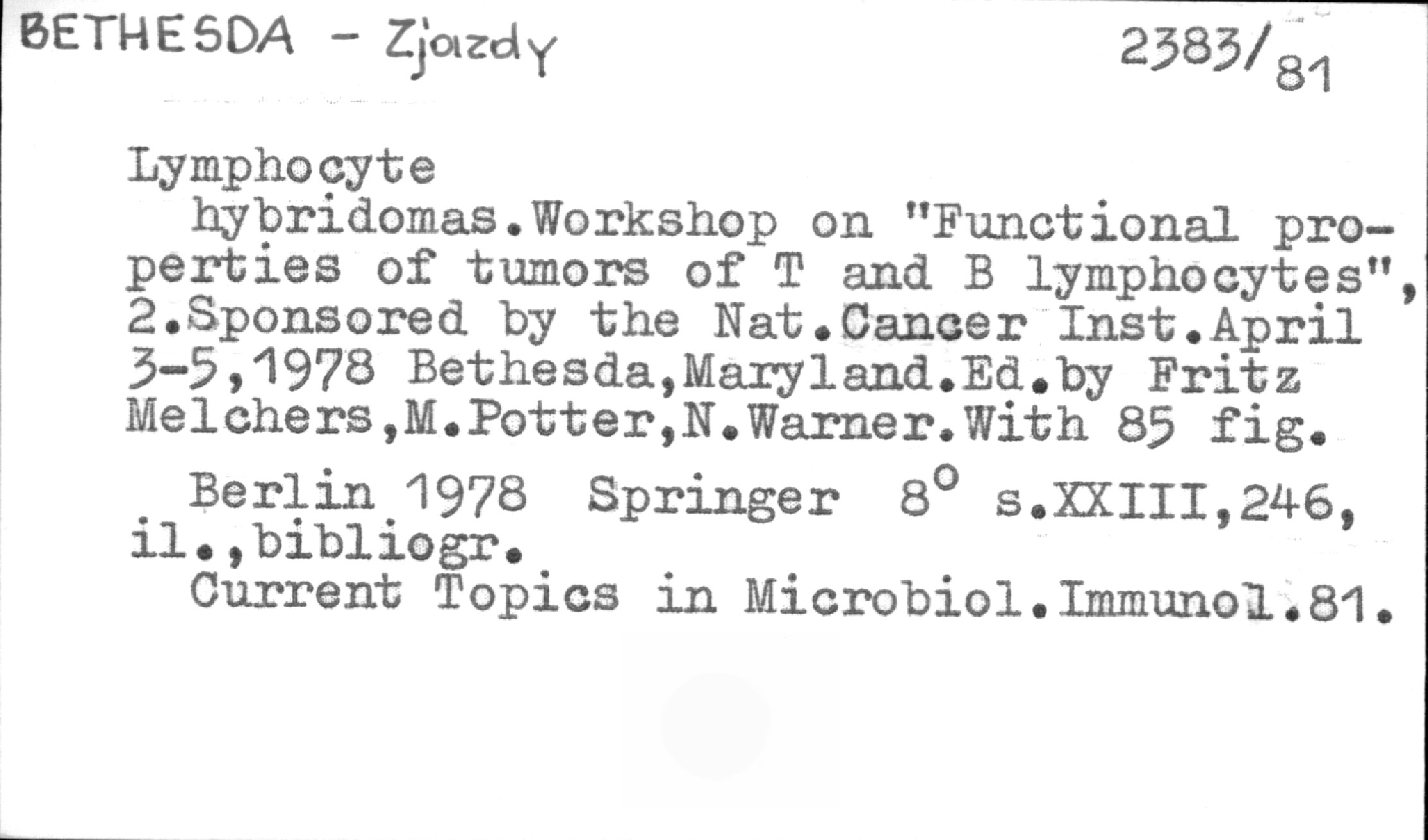 BETHESDA - Zjazdy

2383/81

Lymphocyte

hybridomas.Workshop on "Functional properties of tumors of T and B lymphocytes", 2.Sponsored by the Nat.Cancer Inst.April 3-5,1978 Bethesda,Maryland.Ed.by Fritz Melchers,M.Potter,N.Warner.With 85 fig.

Berlin 1978 Springer 8° s.XXIII,246, il.,bibliogr.

Current Topics in Microbiol.Immunol.81.